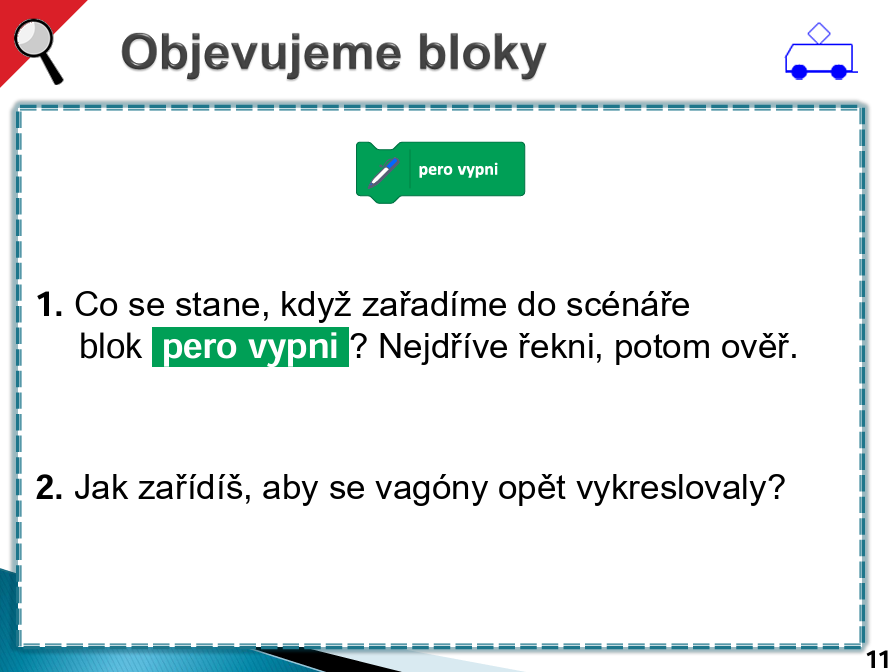 Objevujeme bloky

pero vypni

1. Co se stane, když zařadíme do scénáře blok pero vypni ? Nejdříve řekni, potom ověř.

2. Jak zařídíš, aby se vagóny opět vykreslovaly?

11